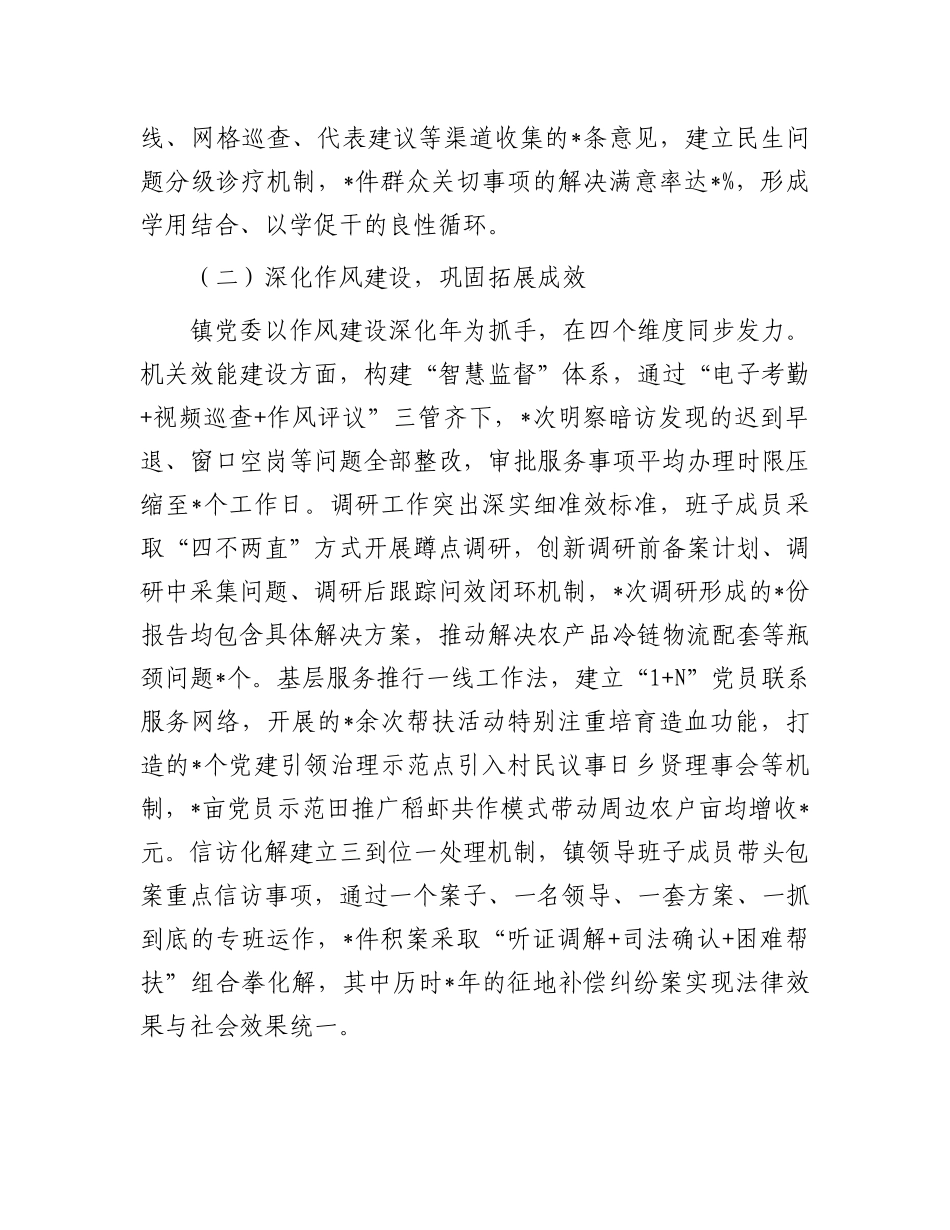 线、网格巡查、代表建议等渠道收集的*条意见，建立民生问题分级诊疗机制，*件群众关切事项的解决满意率达*%，形成学用结合、以学促干的良性循环。

（二）深化作风建设，巩固拓展成效

镇党委以作风建设深化年为抓手，在四个维度同步发力。机关效能建设方面，构建“智慧监督”体系，通过“电子考勤+视频巡查+作风评议”三管齐下，*次明察暗访发现的迟到早退、窗口空岗等问题全部整改，审批服务事项平均办理时限压缩至*个工作日。调研工作突出深实细准效标准，班子成员采取“四不两直”方式开展蹲点调研，创新调研前备案计划、调研中采集问题、调研后跟踪问效闭环机制，*次调研形成的*份报告均包含具体解决方案，推动解决农产品冷链物流配套等瓶颈问题*个。基层服务推行一线工作法，建立“1+N”党员联系服务网络，开展的*余次帮扶活动特别注重培育造血功能，打造的*个党建引领治理示范点引入村民议事日乡贤理事会等机制，*亩党员示范田推广稻虾共作模式带动周边农户亩均增收*元。信访化解建立三到位一处理机制，镇领导班子成员带头包案重点信访事项，通过一个案子、一名领导、一套方案、一抓到底的专班运作，*件积案采取“听证调解+司法确认+困难帮扶”组合拳化解，其中历时*年的征地补偿纠纷案实现法律效果与社会效果统一。